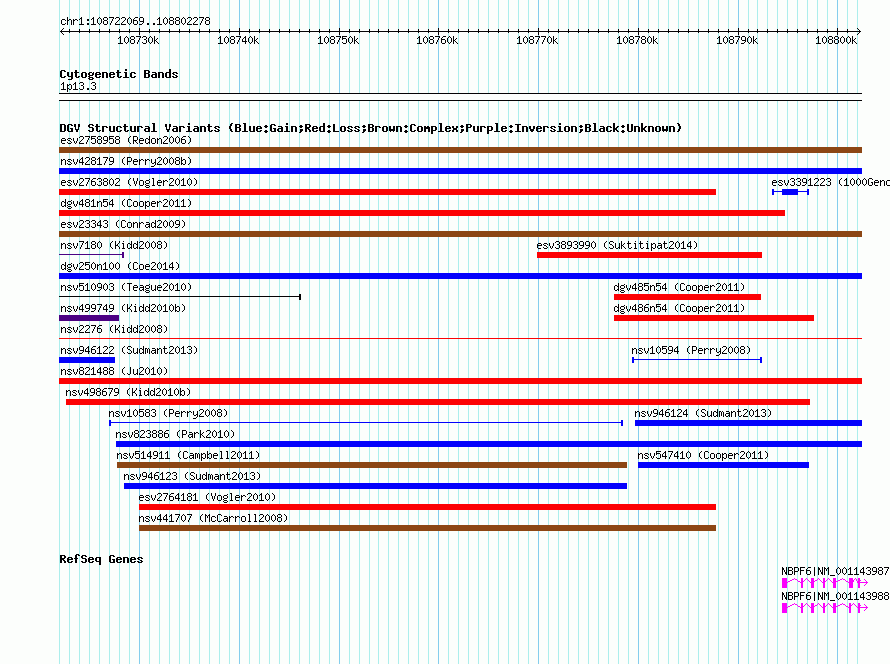 chr1:108722069..108802278

108730k 108740k 108750k 108760k 108770k 108780k 108790k 108800k

Cytogenetic Bands
1p13.3

DGV Structural Variants (Blue:Gain;Red:Loss;Brown:Complex;Purple:Inversion;Black:Unknown)
esv2758958 (Redon2006)
nsv428179 (Perry2008b)
esv2763802 (Vogler2010)
esv3391223 (1000Geno
dgv481n54 (Cooper2011)
esv23343 (Conrad2009)
nsv7180 (Kidd2008)
esv3893990 (Suktitipat2014)
dgv250n100 (Coe2014)
nsv510903 (Teague2010)
dgv485n54 (Cooper2011)
nsv499749 (Kidd2010b)
dgv486n54 (Cooper2011)
nsv2276 (Kidd2008)
nsv946122 (Sudmant2013)
nsv10594 (Perry2008)
nsv821488 (Ju2010)
nsv498679 (Kidd2010b)
nsv10583 (Perry2008)
nsv946124 (Sudmant2013)
nsv823886 (Park2010)
nsv514911 (Campbell2011)
nsv547410 (Cooper2011)
nsv946123 (Sudmant2013)
esv2764181 (Vogler2010)
nsv441707 (McCarroll2008)

RefSeq Genes
NBPF6|NM_001143987
NBPF6|NM_001143988